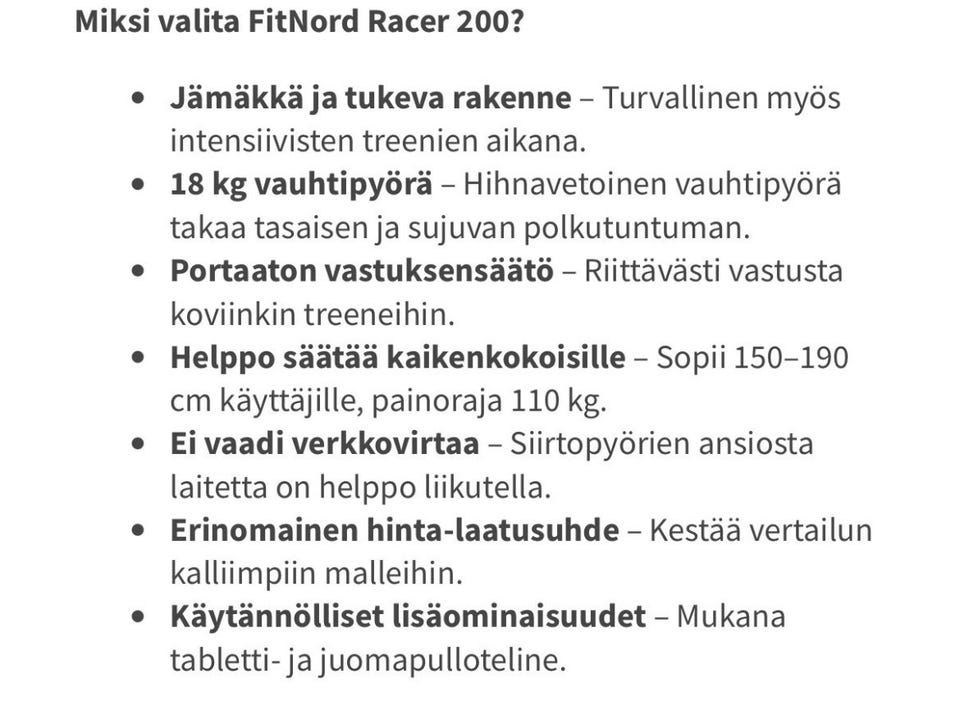 Miksi valita FitNord Racer 200?

- Jämäkkä ja tukeva rakenne – Turvallinen myös intensiivisten treenien aikana.
- 18 kg vauhtipyörä – Hihnavetoinen vauhtipyörä takaa tasaisen ja sujuvan polkutuntuman.
- Portaaton vastuksensäätö – Riittävästi vastusta koviinkin treeneihin.
- Helppo säätää kaikenkokoisille – Sopii 150–190 cm käyttäjille, painoraja 110 kg.
- Ei vaadi verkkovirtaa – Siirtopyörien ansiosta laitetta on helppo liikutella.
- Erinomainen hinta-laatusuhde – Kestää vertailun kalliimpiin malleihin.
- Käytännölliset lisäominaisuudet – Mukana tabletti- ja juomapulloteline.